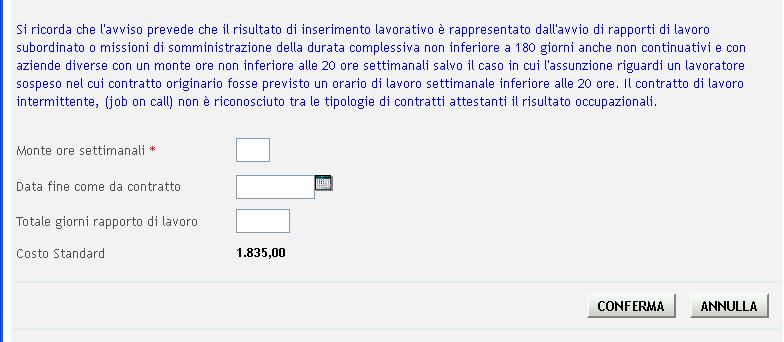 Si ricorda che l'avviso prevede che il risultato di inserimento lavorativo è rappresentato dall'avvio di rapporti di lavoro subordinato o missioni di somministrazione della durata complessiva non inferiore a 180 giorni anche non continuativi e con aziende diverse con un monte ore non inferiore alle 20 ore settimanali salvo il caso in cui l'assunzione riguardi un lavoratore sospeso nel cui contratto originario fosse previsto un orario di lavoro settimanale inferiore alle 20 ore. Il contratto di lavoro intermittente, (job on call) non è riconosciuto tra le tipologie di contratti attestanti il risultato occupazionali.

Monte ore settimanali *

Data fine come da contratto

Totale giorni rapporto di lavoro

Costo Standard 1.835,00

CONFERMA ANNULLA